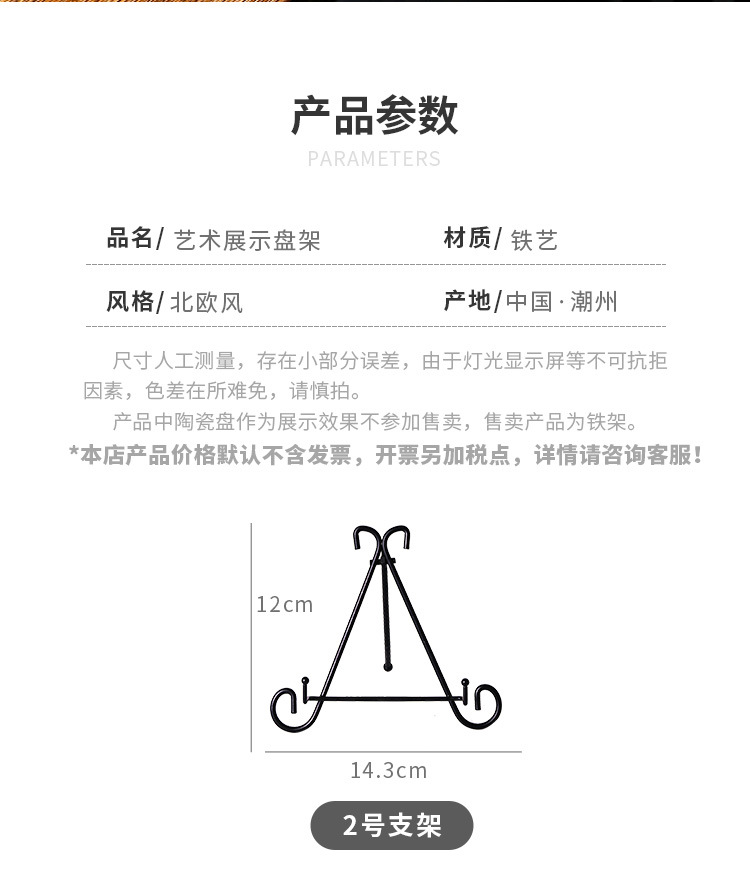 产品参数
PARAMETERS

品名/ 艺术展示盘架 材质/ 铁艺

风格/ 北欧风 产地/ 中国 · 潮州

尺寸人工测量，存在小部分误差，由于灯光显示屏等不可抗拒因素，色差在所难免，请慎拍。

产品中陶瓷盘作为展示效果不参加售卖，售卖产品为铁架。

*本店产品价格默认不含发票，开票另加税点，详情请咨询客服！

12cm

14.3cm

2号支架